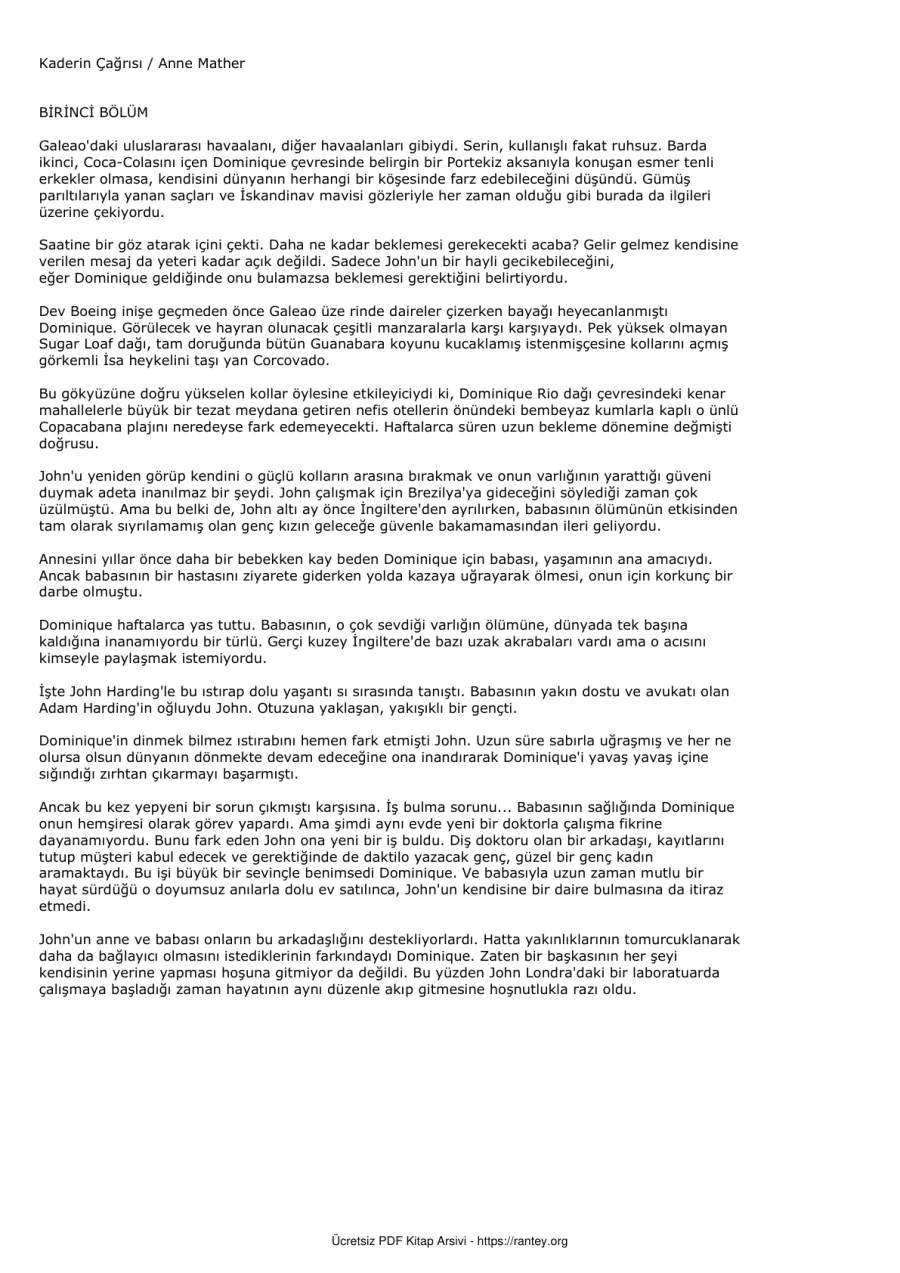 Kaderin Çağrısı / Anne Mather

BİRİNCİ BÖLÜM

Galeao'daki uluslararası havaalanı, diğer havaalanları gibiydi. Serin, kullanışlı fakat ruhsuz. Barda ikinci, Coca-Colasını içen Dominique çevresinde belirgin bir Portekiz aksanıyla konuşan esmer tenli erkekler olmasa, kendisini dünyanın herhangi bir köşesinde farz edebileceğini düşündü. Gümüş parıltılarıyla yanan saçları ve İskandinav mavisi gözleriyle her zaman olduğu gibi burada da ilgileri üzerine çekiyordu.

Saatine bir göz atarak içini çekti. Daha ne kadar beklemesi gerekecekti acaba? Gelir gelmez kendisine verilen mesaj da yeteri kadar açık değildi. Sadece John'un bir hayli gecikebileceğini, eğer Dominique geldiğinde onu bulamazsa beklemesi gerektiğini belirtiyordu.

Dev Boeing inişe geçmeden önce Galeao üze rinde daireler çizerken bayağı heyecanlanmıştı Dominique. Görülecek ve hayran olunacak çeşitli manzaralarla karşı karşıyaydı. Pek yüksek olmayan Sugar Loaf dağı, tam doruğunda bütün Guanabara koyunu kucaklamış istenmişçesine kollarını açmış görkemli İsa heykelini taşı yan Corcovado.

Bu gökyüzüne doğru yükselen kollar öylesine etkileyiciydi ki, Dominique Rio dağı çevresindeki kenar mahallelerle büyük bir tezat meydana getiren nefis otellerin önündeki bembeyaz kumlarla kaplı o ünlü Copacabana plajını neredeyse fark edemeyecekti. Haftalarca süren uzun bekleme dönemine değmişti doğrusu.

John'u yeniden görüp kendini o güçlü kolların arasına bırakmak ve onun varlığının yarattığı güveni duymak adeta inanılmaz bir şeydi. John çalışmak için Brezilya'ya gideceğini söylediği zaman çok üzülmüştü. Ama bu belki de, John altı ay önce İngiltere'den ayrılırken, babasının ölümünün etkisinden tam olarak sıyrılamamış olan genç kızın geleceğe güvenle bakamamasından ileri geliyordu.

Annesini yıllar önce daha bir bebekken kay beden Dominique için babası, yaşamının ana amacıydı. Ancak babasının bir hastasını ziyarete giderken yolda kazaya uğrayarak ölmesi, onun için korkunç bir darbe olmuştu.

Dominique haftalarca yas tuttu. Babasının, o çok sevdiği varlığın ölümüne, dünyada tek başına kaldığına inanamıyordu bir türlü. Gerçi kuzey İngiltere'de bazı uzak akrabaları vardı ama o acısını kimseyle paylaşmak istemiyordu.

İşte John Harding'le bu ıstırap dolu yaşantı sı sırasında tanıştı. Babasının yakın dostu ve avukatı olan Adam Harding'in oğluydu John. Otuzuna yaklaşan, yakışıklı bir gençti.

Dominique'in dinmek bilmez ıstırabını hemen fark etmişti John. Uzun süre sabırla uğraşmış ve her ne olursa olsun dünyanın dönmekte devam edeceğine ona inandırarak Dominique'i yavaş yavaş içine sığındığı zırhtan çıkarmayı başarmıştı.

Ancak bu kez yepyeni bir sorun çıkmıştı karşısına. İş bulma sorunu... Babasının sağlığında Dominique onun hemşiresi olarak görev yapardı. Ama şimdi aynı evde yeni bir doktorla çalışma fikrine dayanamıyordu. Bunu fark eden John ona yeni bir iş buldu. Diş doktoru olan bir arkadaşı, kayıtlarını tutup müşteri kabul edecek ve gerektiğinde de daktilo yazacak genç, güzel bir genç kadın aramaktaydı. Bu işi büyük bir sevinçle benimsedi Dominique. Ve babasıyla uzun zaman mutlu bir hayat sürdüğü o doyumsuz anılarla dolu ev satılınca, John'un kendisine bir daire bulmasına da itiraz etmedi.

John'un anne ve babası onların bu arkadaşlığını destekliyorlardı. Hatta yakınlıklarının tomurcuklanarak daha da bağlayıcı olmasını istediklerinin farkındaydı Dominique. Zaten bir başkasının her şeyi kendisinin yerine yapması hoşuna gitmiyor da değildi. Bu yüzden John Londra'daki bir laboratuarda çalışmaya başladığı zaman hayatının aynı düzenle akıp gitmesine hoşnutlukla razı oldu.

Ücretsiz PDF Kitap Arsivi - https://rantey.org